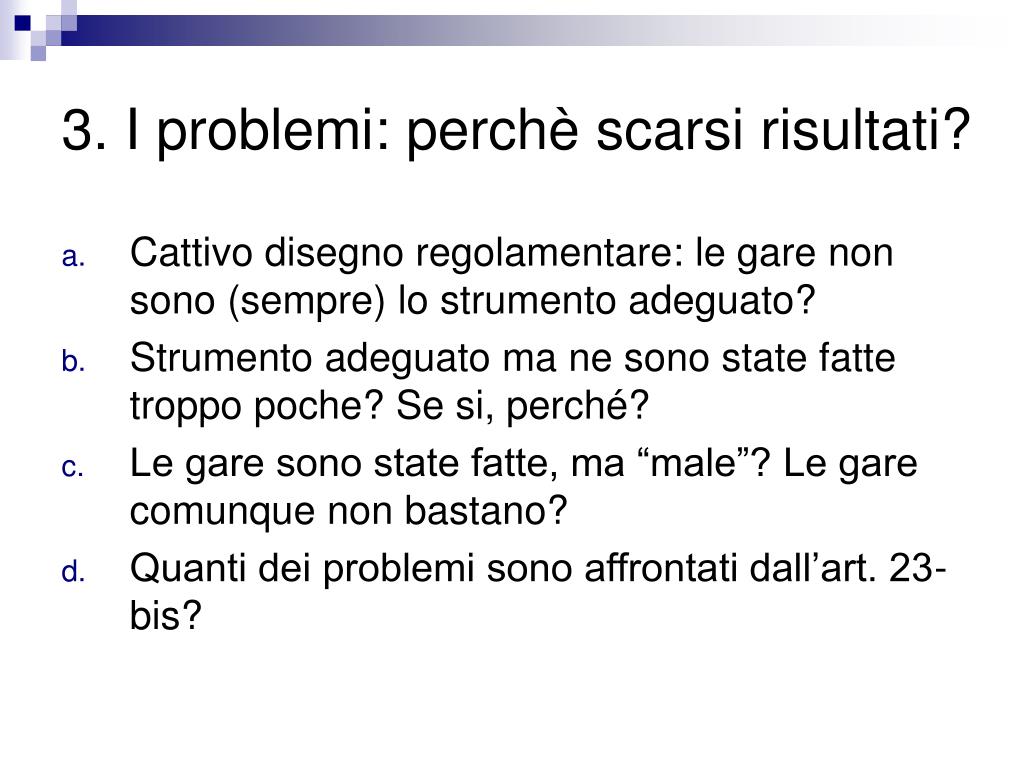 3. I problemi: perchè scarsi risultati?

a. Cattivo disegno regolamentare: le gare non sono (sempre) lo strumento adeguato?

b. Strumento adeguato ma ne sono state fatte troppo poche? Se si, perché?

c. Le gare sono state fatte, ma “male”? Le gare comunque non bastano?

d. Quanti dei problemi sono affrontati dall’art. 23-bis?